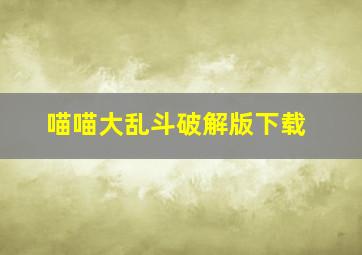 喵喵大乱斗破解版下载